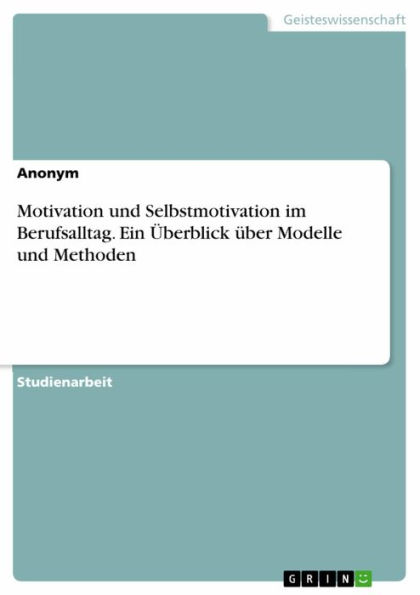 Geisteswissenschaft

Anonym

Motivation und Selbstmotivation im Berufsalltag. Ein Überblick über Modelle und Methoden

Studienarbeit

GRIN